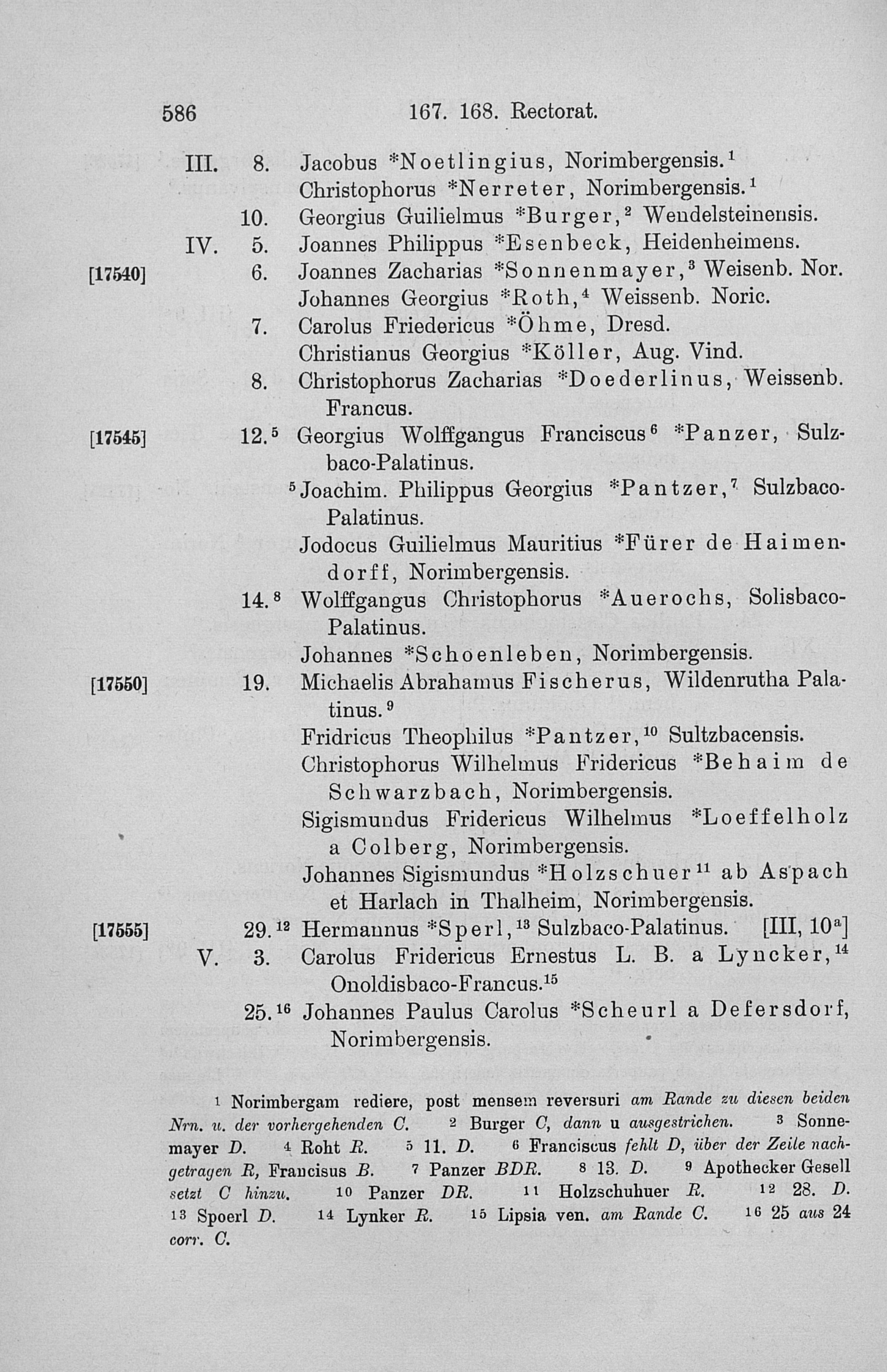 586 167. 168. Rectorat.

III. 8. Jacobus *Noetlingius, Norimbergensis.$^1$
Christophorus *Nerreter, Norimbergensis.$^1$
10. Georgius Guilielmus *Burger,$^2$ Wendelsteinensis.
IV. 5. Joannes Philippus *Esenbeck, Heidenheimens.
[17540] 6. Joannes Zacharias *Sonnenmayer,$^3$ Weisenb. Nor.
Johannes Georgius *Roth,$^4$ Weissenb. Noric.
7. Carolus Friedericus *Öhme, Dresd.
Christianus Georgius *Köller, Aug. Vind.
8. Christophorus Zacharias *Doederlinus, Weissenb. Francus.
[17545] 12.$^5$ Georgius Wolffgangus Franciscus$^6$ *Panzer, Sulzbaco-Palatinus.
$^5$Joachim. Philippus Georgius *Pantzer,$^7$ Sulzbaco-Palatinus.
Jodocus Guilielmus Mauritius *Fürer de Haimendorff, Norimbergensis.
14.$^8$ Wolffgangus Christophorus *Auerochs, Solisbaco-Palatinus.
Johannes *Schoenleben, Norimbergensis.
[17550] 19. Michaelis Abrahamus Fischerus, Wildenrutha Palatinus.$^9$
Fridricus Theophilus *Pantzer,$^{10}$ Sultzbacensis.
Christophorus Wilhelmus Fridericus *Behaim de Schwarzbach, Norimbergensis.
Sigismundus Fridericus Wilhelmus *Loeffelholz a Colberg, Norimbergensis.
Johannes Sigismundus *Holzschuer$^{11}$ ab Aspach et Harlach in Thalheim, Norimbergensis.
[17555] 29.$^{12}$ Hermannus *Sperl,$^{13}$ Sulzbaco-Palatinus. [III, 10$^a$]
V. 3. Carolus Fridericus Ernestus L. B. a Lyncker,$^{14}$ Onoldisbaco-Francus.$^{15}$
25.$^{16}$ Johannes Paulus Carolus *Scheurl a Defersdorf, Norimbergensis.

$^1$ Norimbergam rediere, post mensem reversuri am Rande zu diesen beiden Nrn. u. der vorhergehenden C. $^2$ Burger C, dann u ausgestrichen. $^3$ Sonnemayer D. $^4$ Roht R. $^5$ 11. D. $^6$ Franciscus fehlt D, über der Zeile nachgetragen R, Francisus B. $^7$ Panzer BDR. $^8$ 13. D. $^9$ Apothecker Gesell setzt C hinzu. $^{10}$ Panzer DR. $^{11}$ Holzschuhuer R. $^{12}$ 28. D. $^{13}$ Spoerl D. $^{14}$ Lynker R. $^{15}$ Lipsia ven. am Rande C. $^{16}$ 25 aus 24 corr. C.